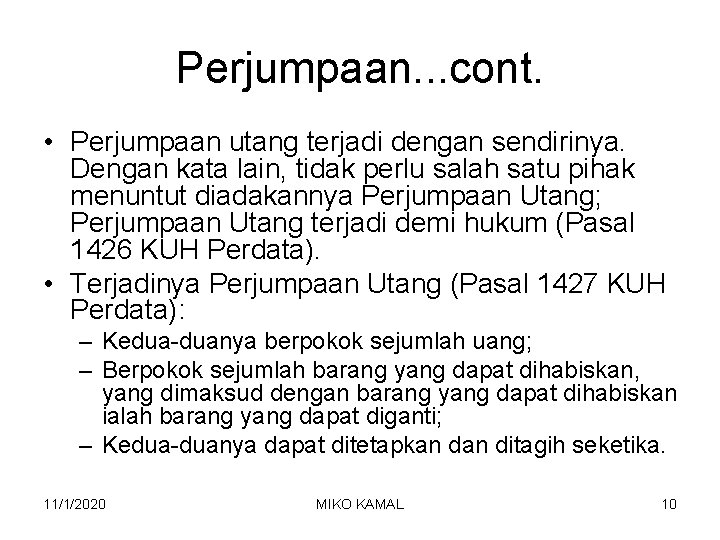 Perjumpaan...cont.

• Perjumpaan utang terjadi dengan sendirinya. Dengan kata lain, tidak perlu salah satu pihak menuntut diadakannya Perjumpaan Utang; Perjumpaan Utang terjadi demi hukum (Pasal 1426 KUH Perdata).

• Terjadinya Perjumpaan Utang (Pasal 1427 KUH Perdata):
– Kedua-duanya berpokok sejumlah uang;
– Berpokok sejumlah barang yang dapat dihabiskan, yang dimaksud dengan barang yang dapat dihabiskan ialah barang yang dapat diganti;
– Kedua-duanya dapat ditetapkan dan ditagih seketika.

11/1/2020 MIKO KAMAL 10